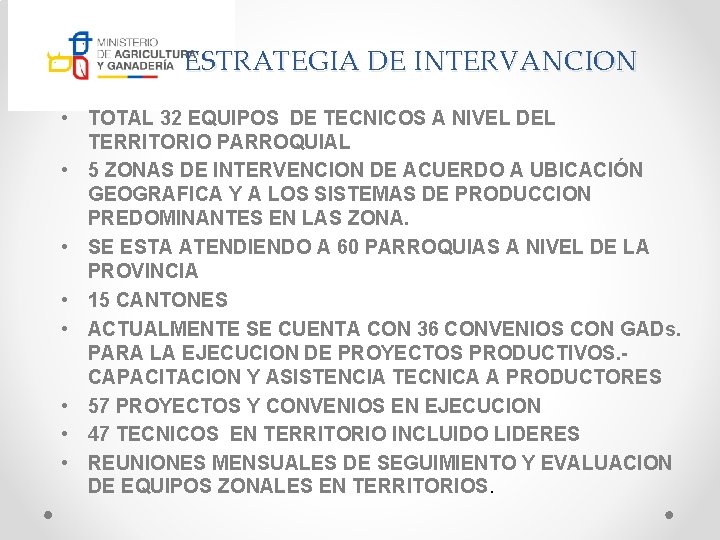 MINISTERIO DE AGRICULTURA Y GANADERÍA

ESTRATEGIA DE INTERVANCION

• TOTAL 32 EQUIPOS DE TECNICOS A NIVEL DEL TERRITORIO PARROQUIAL
• 5 ZONAS DE INTERVENCION DE ACUERDO A UBICACIÓN GEOGRAFICA Y A LOS SISTEMAS DE PRODUCCION PREDOMINANTES EN LAS ZONA.
• SE ESTA ATENDIENDO A 60 PARROQUIAS A NIVEL DE LA PROVINCIA
• 15 CANTONES
• ACTUALMENTE SE CUENTA CON 36 CONVENIOS CON GADs. PARA LA EJECUCION DE PROYECTOS PRODUCTIVOS.- CAPACITACION Y ASISTENCIA TECNICA A PRODUCTORES
• 57 PROYECTOS Y CONVENIOS EN EJECUCION
• 47 TECNICOS EN TERRITORIO INCLUIDO LIDERES
• REUNIONES MENSUALES DE SEGUIMIENTO Y EVALUACION DE EQUIPOS ZONALES EN TERRITORIOS.